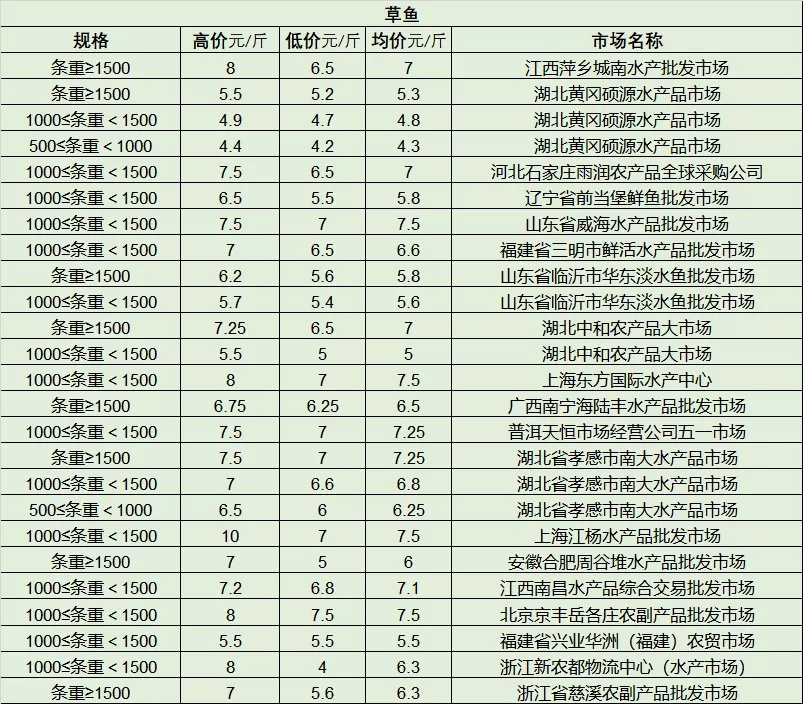 草鱼

| 规格 | 高价元/斤 | 低价元/斤 | 均价元/斤 | 市场名称 |
|---|---|---|---|---|
| 条重≥1500 | 8 | 6.5 | 7 | 江西萍乡城南水产批发市场 |
| 条重≥1500 | 5.5 | 5.2 | 5.3 | 湖北黄冈硕源水产品市场 |
| 1000≤条重＜1500 | 4.9 | 4.7 | 4.8 | 湖北黄冈硕源水产品市场 |
| 500≤条重＜1000 | 4.4 | 4.2 | 4.3 | 湖北黄冈硕源水产品市场 |
| 1000≤条重＜1500 | 7.5 | 6.5 | 7 | 河北石家庄雨润农产品全球采购公司 |
| 1000≤条重＜1500 | 6.5 | 5.5 | 5.8 | 辽宁省前当堡鲜鱼批发市场 |
| 1000≤条重＜1500 | 7.5 | 7 | 7.5 | 山东省威海水产品批发市场 |
| 1000≤条重＜1500 | 7 | 6.5 | 6.6 | 福建省三明市鲜活水产品批发市场 |
| 条重≥1500 | 6.2 | 5.6 | 5.8 | 山东省临沂市华东淡水鱼批发市场 |
| 1000≤条重＜1500 | 5.7 | 5.4 | 5.6 | 山东省临沂市华东淡水鱼批发市场 |
| 条重≥1500 | 7.25 | 6.5 | 7 | 湖北中和农产品大市场 |
| 1000≤条重＜1500 | 5.5 | 5 | 5 | 湖北中和农产品大市场 |
| 1000≤条重＜1500 | 8 | 7 | 7.5 | 上海东方国际水产中心 |
| 条重≥1500 | 6.75 | 6.25 | 6.5 | 广西南宁海陆丰水产品批发市场 |
| 1000≤条重＜1500 | 7.5 | 7 | 7.25 | 普洱天恒市场经营公司五一市场 |
| 条重≥1500 | 7.5 | 7 | 7.25 | 湖北省孝感市南大水产品市场 |
| 1000≤条重＜1500 | 7 | 6.6 | 6.8 | 湖北省孝感市南大水产品市场 |
| 500≤条重＜1000 | 6.5 | 6 | 6.25 | 湖北省孝感市南大水产品市场 |
| 1000≤条重＜1500 | 10 | 7 | 7.5 | 上海江杨水产品批发市场 |
| 条重≥1500 | 7 | 5 | 6 | 安徽合肥周谷堆水产品批发市场 |
| 1000≤条重＜1500 | 7.2 | 6.8 | 7.1 | 江西南昌水产品综合交易批发市场 |
| 1000≤条重＜1500 | 8 | 7.5 | 7.5 | 北京京丰岳各庄农副产品批发市场 |
| 1000≤条重＜1500 | 5.5 | 5.5 | 5.5 | 福建省兴业华洲（福建）农贸市场 |
| 1000≤条重＜1500 | 8 | 4 | 6.3 | 浙江新农都物流中心（水产市场） |
| 条重≥1500 | 7 | 5.6 | 6.3 | 浙江省慈溪农副产品批发市场 |